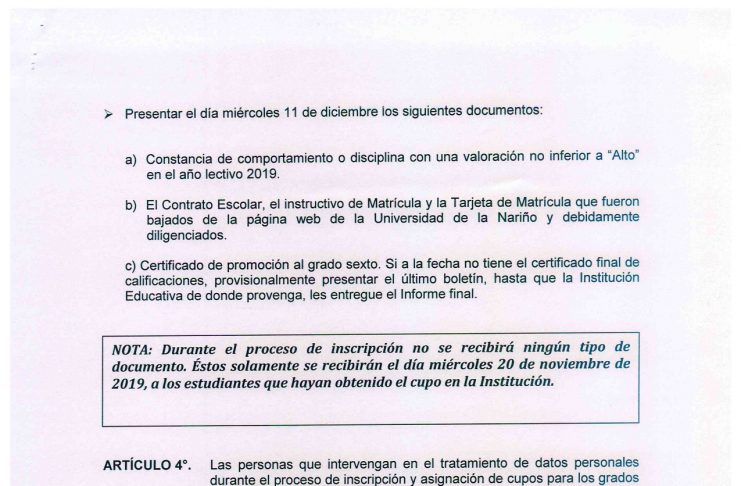 ➢ Presentar el día miércoles 11 de diciembre los siguientes documentos:

a) Constancia de comportamiento o disciplina con una valoración no inferior a "Alto" en el año lectivo 2019.

b) El Contrato Escolar, el instructivo de Matrícula y la Tarjeta de Matrícula que fueron bajados de la página web de la Universidad de la Nariño y debidamente diligenciados.

c) Certificado de promoción al grado sexto. Si a la fecha no tiene el certificado final de calificaciones, provisionalmente presentar el último boletín, hasta que la Institución Educativa de donde provenga, les entregue el Informe final.

NOTA: Durante el proceso de inscripción no se recibirá ningún tipo de documento. Éstos solamente se recibirán el día miércoles 20 de noviembre de 2019, a los estudiantes que hayan obtenido el cupo en la Institución.

ARTÍCULO 4°. Las personas que intervengan en el tratamiento de datos personales durante el proceso de inscripción y asignación de cupos para los grados